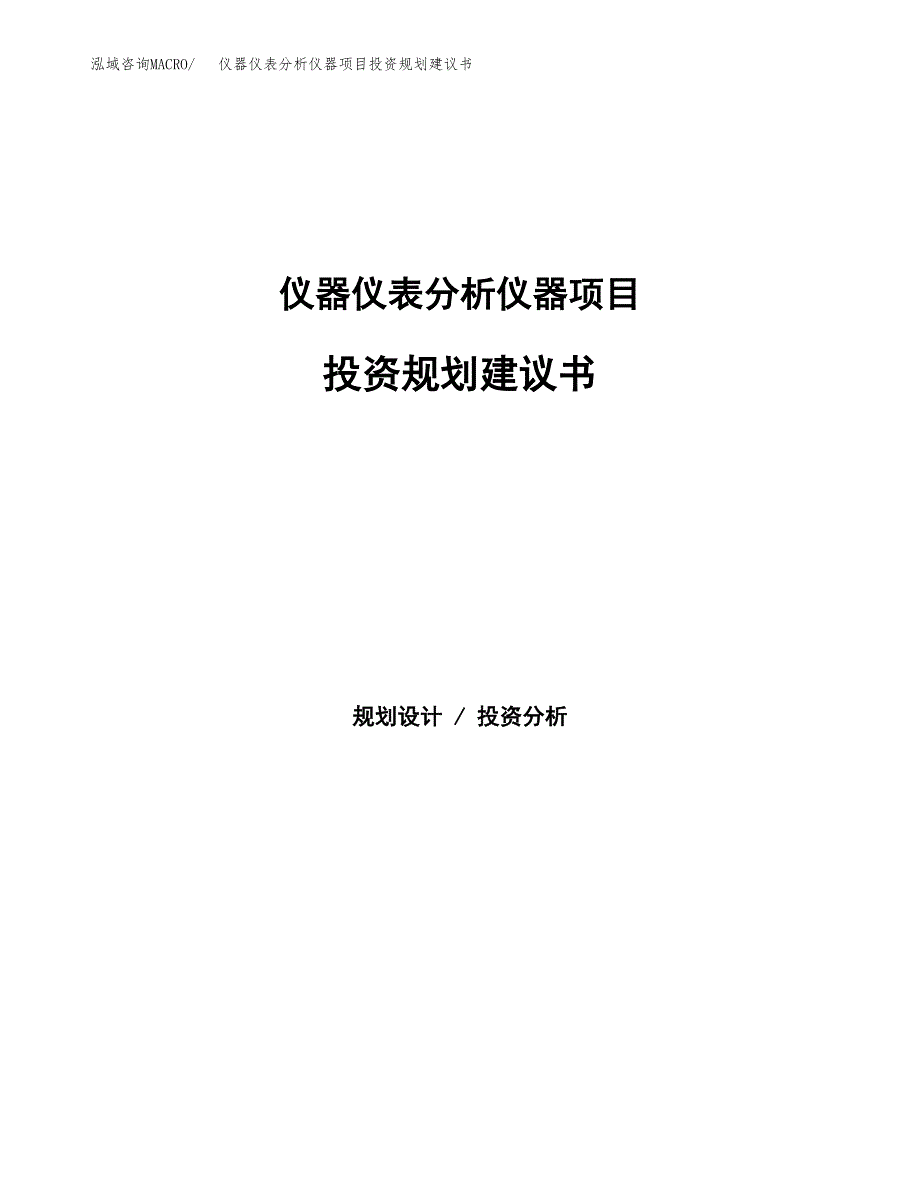 泓域咨询MACRO/ 仪器仪表分析仪器项目投资规划建议书

仪器仪表分析仪器项目

投资规划建议书

规划设计 / 投资分析